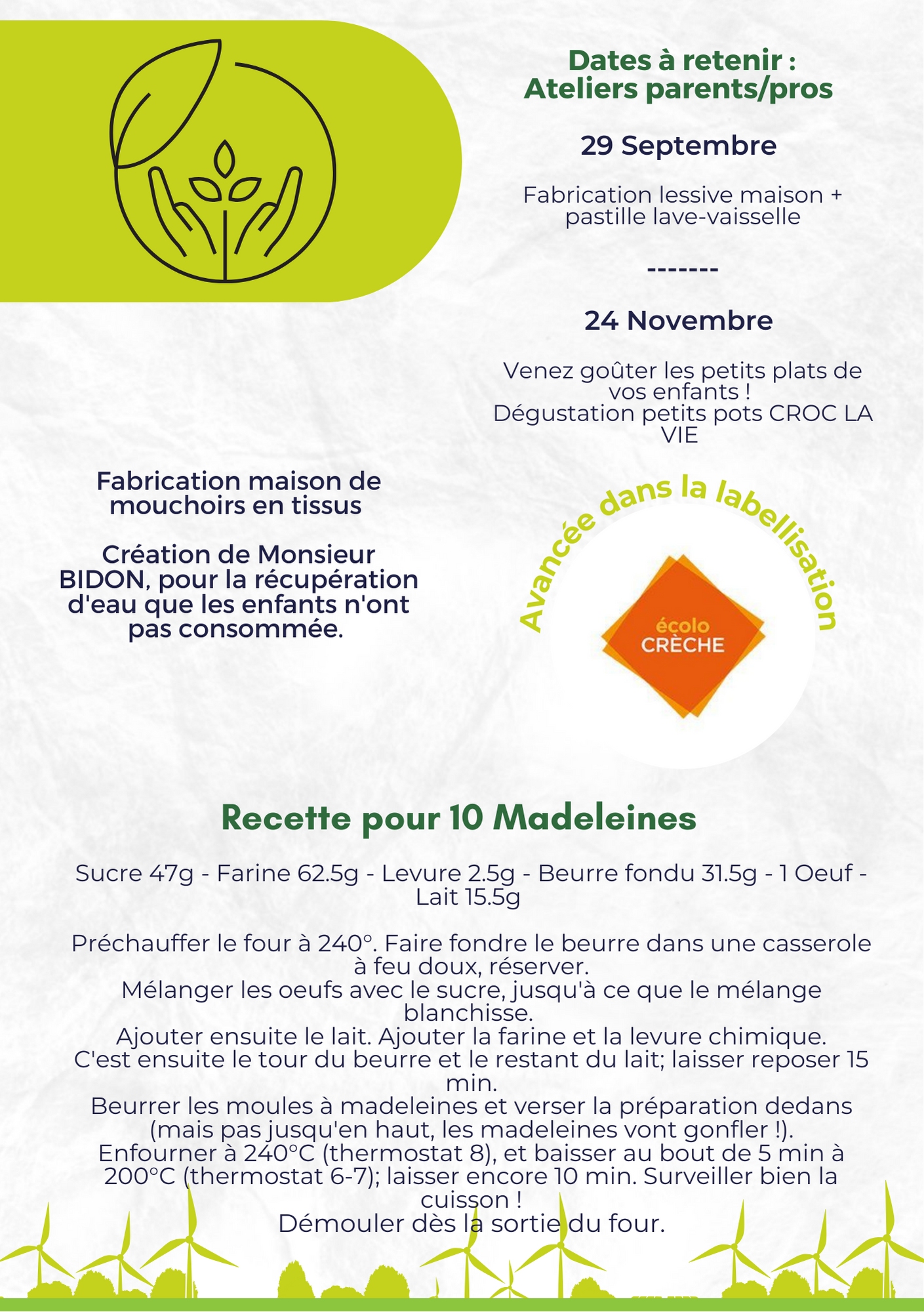 Dates à retenir : Ateliers parents/pros

29 Septembre

Fabrication lessive maison + pastille lave-vaisselle

-------

24 Novembre

Venez goûter les petits plats de vos enfants !
Dégustation petits pots CROC LA VIE

Fabrication maison de mouchoirs en tissus

Création de Monsieur BIDON, pour la récupération d'eau que les enfants n'ont pas consommée.

Avancée dans la labellisation

écolo CRÈCHE

Recette pour 10 Madeleines

Sucre 47g - Farine 62.5g - Levure 2.5g - Beurre fondu 31.5g - 1 Oeuf - Lait 15.5g

Préchauffer le four à 240°. Faire fondre le beurre dans une casserole à feu doux, réserver.
Mélanger les oeufs avec le sucre, jusqu'à ce que le mélange blanchisse.
Ajouter ensuite le lait. Ajouter la farine et la levure chimique.
C'est ensuite le tour du beurre et le restant du lait; laisser reposer 15 min.
Beurrer les moules à madeleines et verser la préparation dedans (mais pas jusqu'en haut, les madeleines vont gonfler !).
Enfourner à 240°C (thermostat 8), et baisser au bout de 5 min à 200°C (thermostat 6-7); laisser encore 10 min. Surveiller bien la cuisson !
Démouler dès la sortie du four.